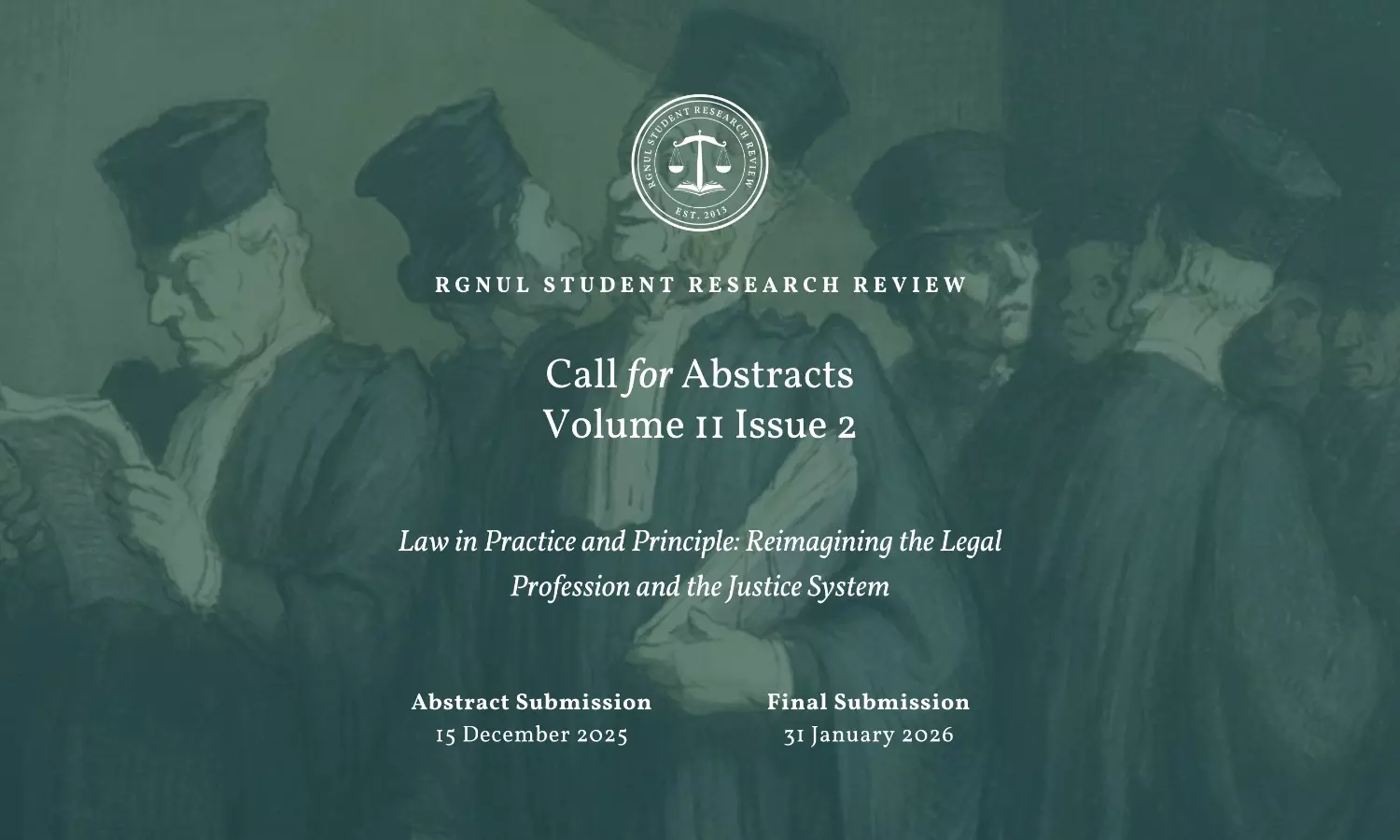 RGNUL STUDENT RESEARCH REVIEW

EST. 2013

RGNUL STUDENT RESEARCH REVIEW

Call for Abstracts
Volume 11 Issue 2

Law in Practice and Principle: Reimagining the Legal Profession and the Justice System

Abstract Submission
15 December 2025

Final Submission
31 January 2026